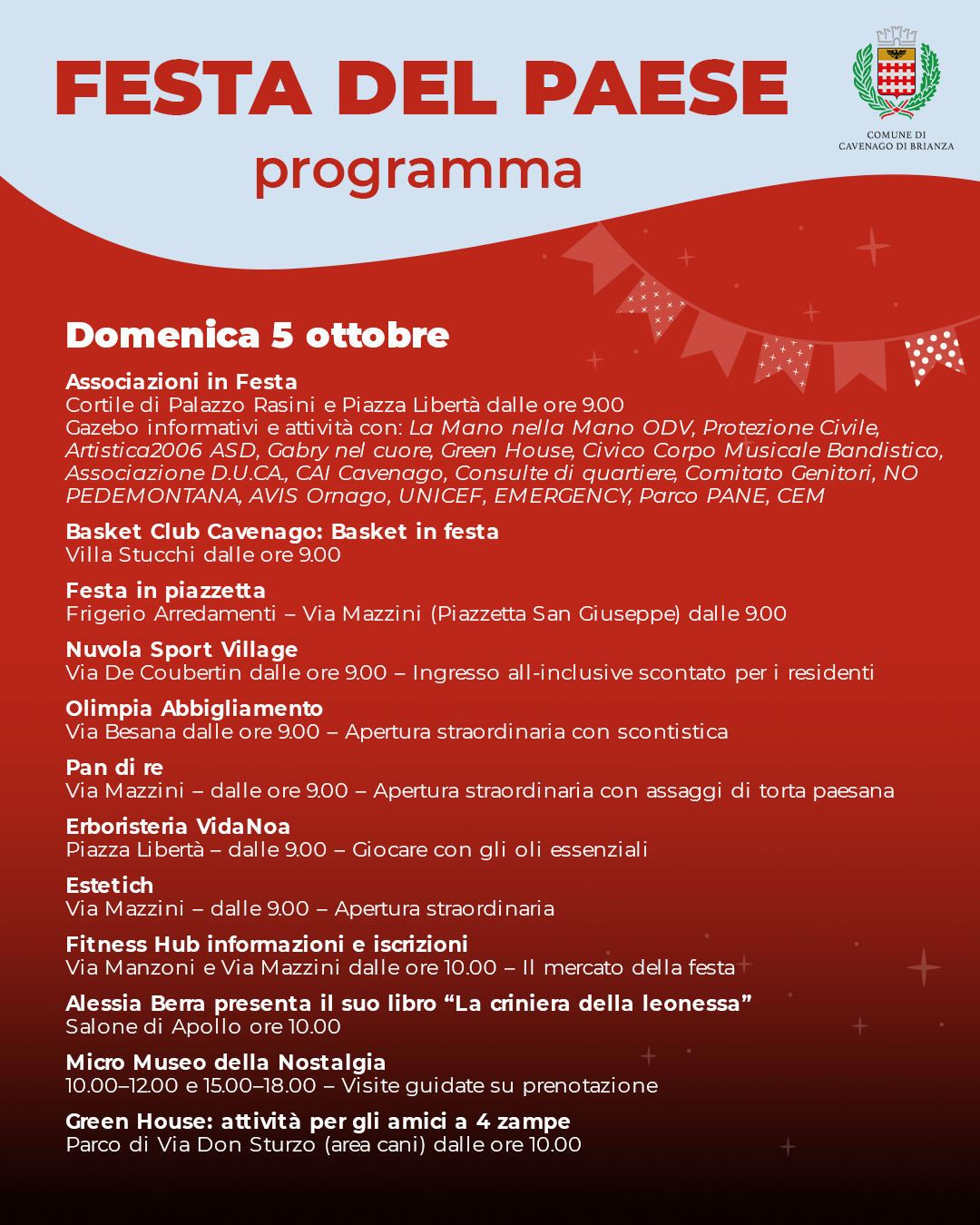 FESTA DEL PAESE
programma

COMUNE DI
CAVENAGO DI BRIANZA

Domenica 5 ottobre

Associazioni in Festa
Cortile di Palazzo Rasini e Piazza Libertà dalle ore 9.00
Gazebo informativi e attività con: La Mano nella Mano ODV, Protezione Civile, Artistica2006 ASD, Gabry nel cuore, Green House, Civico Corpo Musicale Bandistico, Associazione D.U.CA., CAI Cavenago, Consulte di quartiere, Comitato Genitori, NO PEDEMONTANA, AVIS Ornago, UNICEF, EMERGENCY, Parco PANE, CEM

Basket Club Cavenago: Basket in festa
Villa Stucchi dalle ore 9.00

Festa in piazzetta
Frigerio Arredamenti – Via Mazzini (Piazzetta San Giuseppe) dalle 9.00

Nuvola Sport Village
Via De Coubertin dalle ore 9.00 – Ingresso all-inclusive scontato per i residenti

Olimpia Abbigliamento
Via Besana dalle ore 9.00 – Apertura straordinaria con scontistica

Pan di re
Via Mazzini – dalle ore 9.00 – Apertura straordinaria con assaggi di torta paesana

Erboristeria VidaNoa
Piazza Libertà – dalle 9.00 – Giocare con gli oli essenziali

Estetich
Via Mazzini – dalle 9.00 – Apertura straordinaria

Fitness Hub informazioni e iscrizioni
Via Manzoni e Via Mazzini dalle ore 10.00 – Il mercato della festa

Alessia Berra presenta il suo libro “La criniera della leonessa”
Salone di Apollo ore 10.00

Micro Museo della Nostalgia
10.00–12.00 e 15.00–18.00 – Visite guidate su prenotazione

Green House: attività per gli amici a 4 zampe
Parco di Via Don Sturzo (area cani) dalle ore 10.00